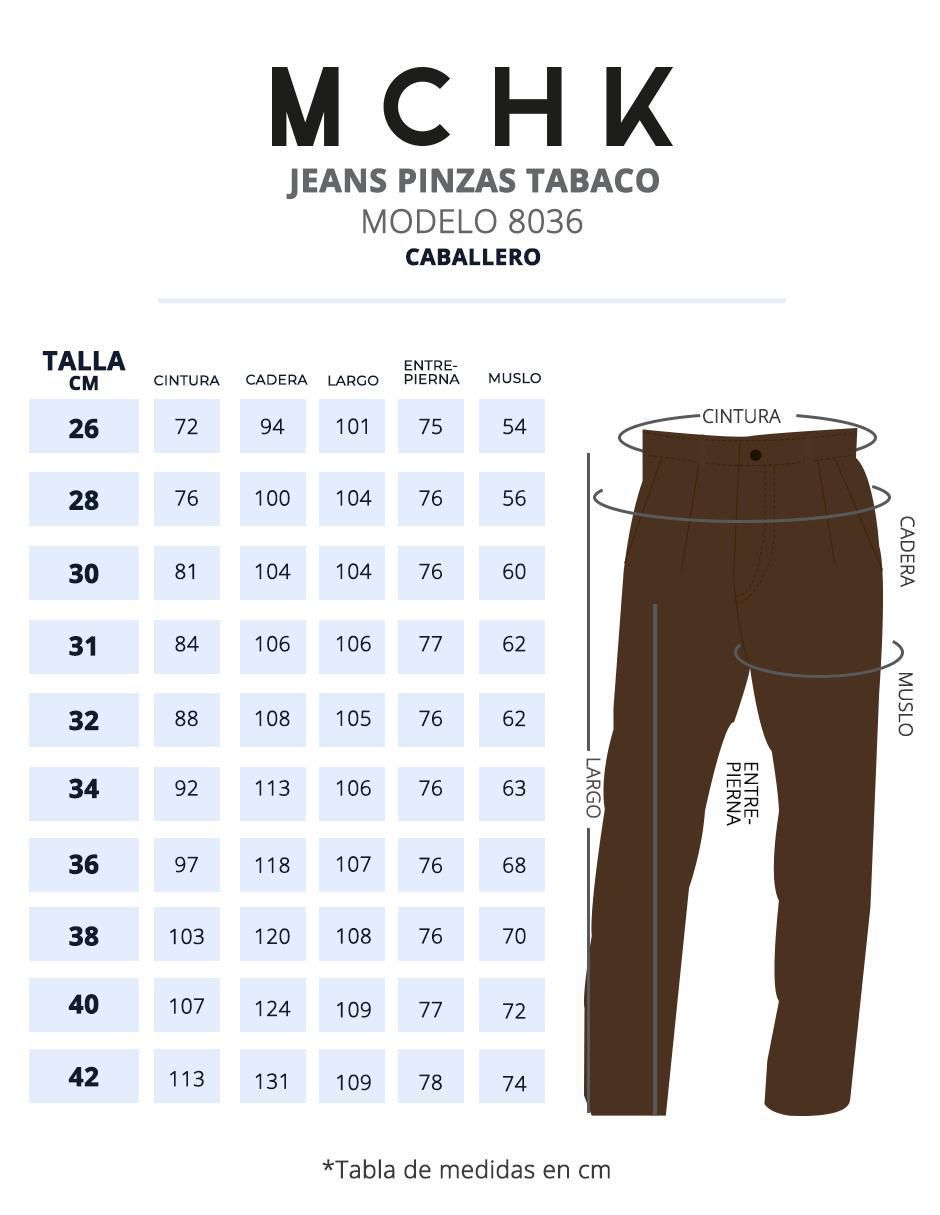 MCHK
JEANS PINZAS TABACO
MODELO 8036
CABALLERO

| TALLA CM | CINTURA | CADERA | LARGO | ENTRE-PIERNA | MUSLO |
|---|---|---|---|---|---|
| 26 | 72 | 94 | 101 | 75 | 54 |
| 28 | 76 | 100 | 104 | 76 | 56 |
| 30 | 81 | 104 | 104 | 76 | 60 |
| 31 | 84 | 106 | 106 | 77 | 62 |
| 32 | 88 | 108 | 105 | 76 | 62 |
| 34 | 92 | 113 | 106 | 76 | 63 |
| 36 | 97 | 118 | 107 | 76 | 68 |
| 38 | 103 | 120 | 108 | 76 | 70 |
| 40 | 107 | 124 | 109 | 77 | 72 |
| 42 | 113 | 131 | 109 | 78 | 74 |

CINTURA
CADERA
MUSLO
LARGO
ENTRE-PIERNA

*Tabla de medidas en cm